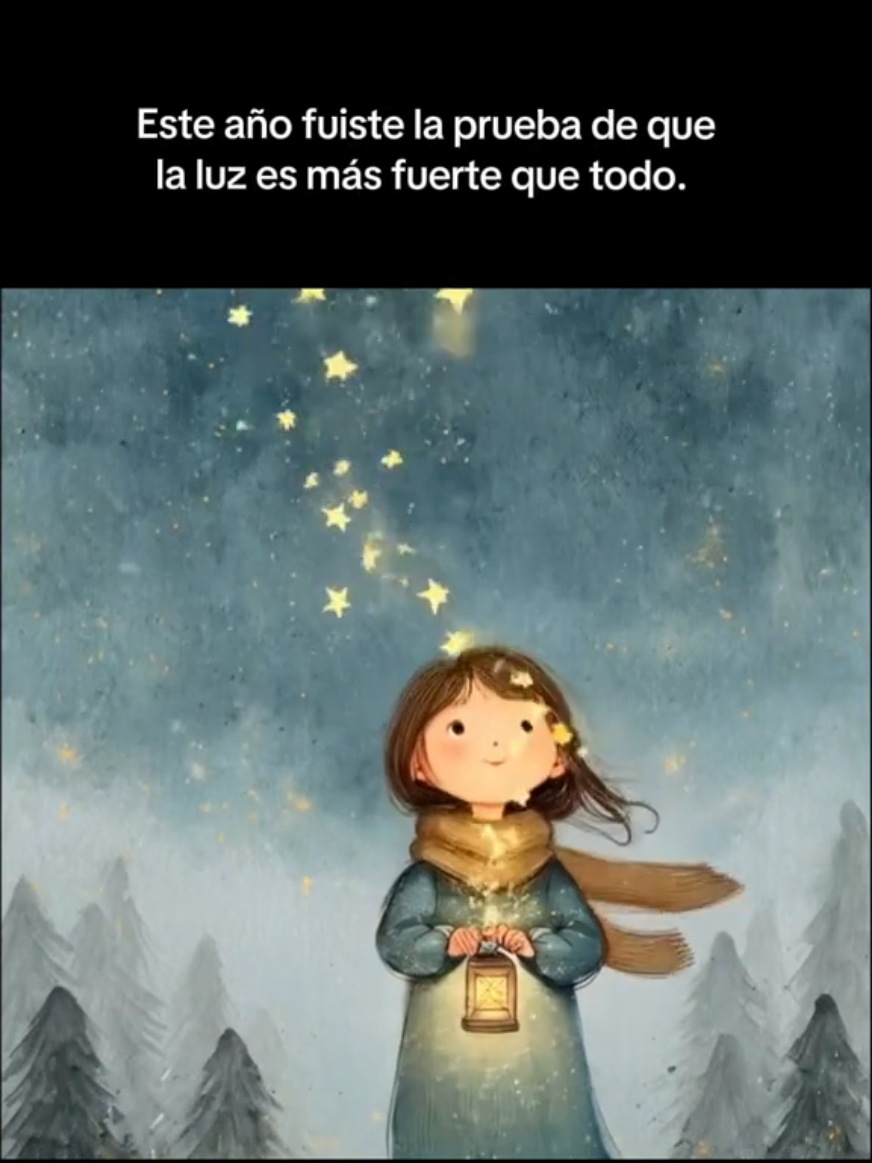 Este año fuiste la prueba de que la luz es más fuerte que todo.